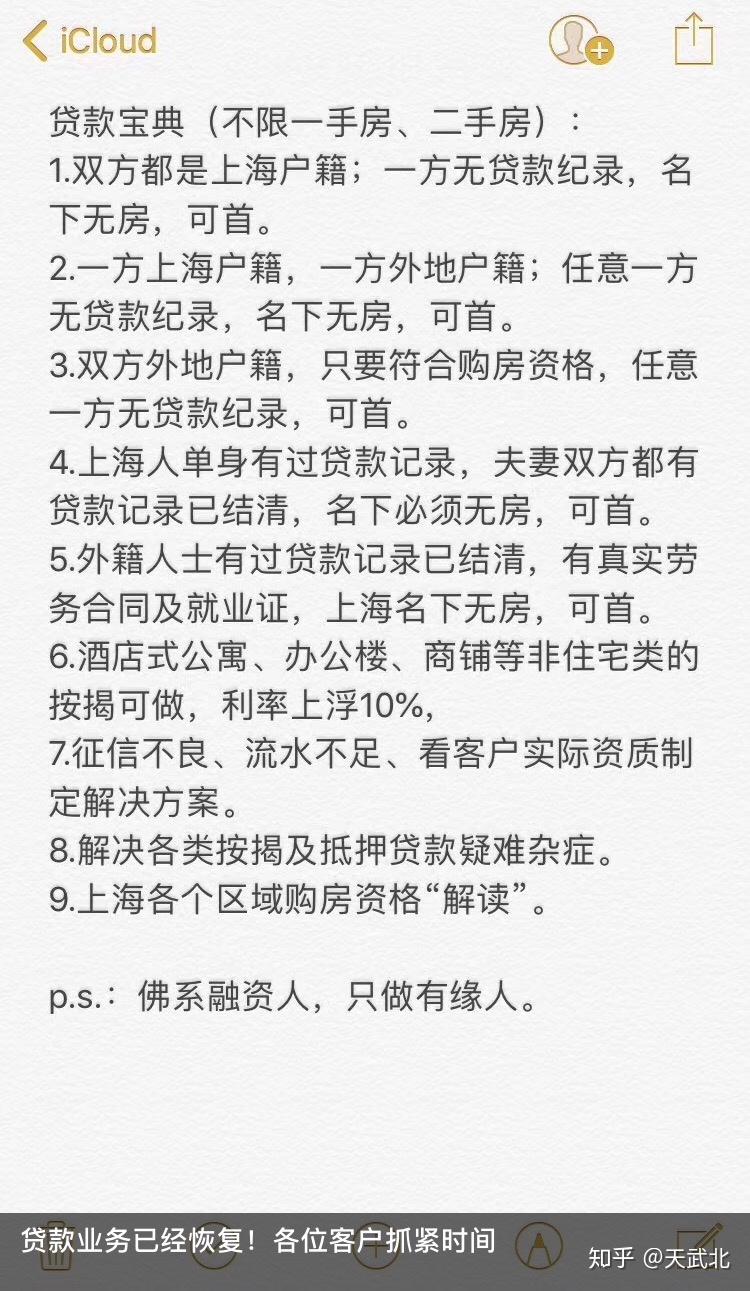 iCloud

贷款宝典（不限一手房、二手房）：
1.双方都是上海户籍；一方无贷款纪录，名下无房，可首。
2.一方上海户籍，一方外地户籍；任意一方无贷款纪录，名下无房，可首。
3.双方外地户籍，只要符合购房资格，任意一方无贷款纪录，可首。
4.上海人单身有过贷款记录，夫妻双方都有贷款记录已结清，名下必须无房，可首。
5.外籍人士有过贷款记录已结清，有真实劳务合同及就业证，上海名下无房，可首。
6.酒店式公寓、办公楼、商铺等非住宅类的按揭可做，利率上浮10%，
7.征信不良、流水不足、看客户实际资质制定解决方案。
8.解决各类按揭及抵押贷款疑难杂症。
9.上海各个区域购房资格“解读”。

p.s.：佛系融资人，只做有缘人。

贷款业务已经恢复！各位客户抓紧时间

知乎 @天武北